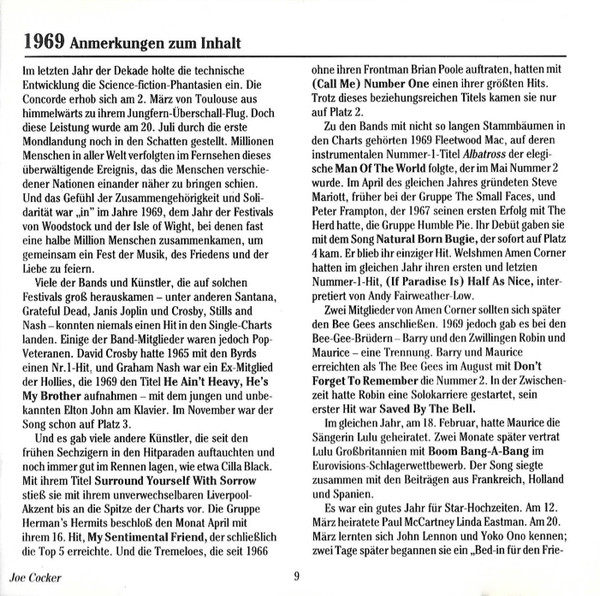 1969 Anmerkungen zum Inhalt

Im letzten Jahr der Dekade holte die technische Entwicklung die Science-fiction-Phantasien ein. Die Concorde erhob sich am 2. März von Toulouse aus himmelwärts zu ihrem Jungfern-Überschall-Flug. Doch diese Leistung wurde am 20. Juli durch die erste Mondlandung noch in den Schatten gestellt. Millionen Menschen in aller Welt verfolgten im Fernsehen dieses überwältigende Ereignis, das die Menschen verschiedener Nationen einander näher zu bringen schien. Und das Gefühl der Zusammengehörigkeit und Solidarität war „in" im Jahre 1969, dem Jahr der Festivals von Woodstock und der Isle of Wight, bei denen fast eine halbe Million Menschen zusammenkamen, um gemeinsam ein Fest der Musik, des Friedens und der Liebe zu feiern.

Viele der Bands und Künstler, die auf solchen Festivals groß herauskamen – unter anderen Santana, Grateful Dead, Janis Joplin und Crosby, Stills and Nash – konnten niemals einen Hit in den Single-Charts landen. Einige der Band-Mitglieder waren jedoch Pop-Veteranen. David Crosby hatte 1965 mit den Byrds einen Nr.1-Hit, und Graham Nash war ein Ex-Mitglied der Hollies, die 1969 den Titel He Ain't Heavy, He's My Brother aufnahmen – mit dem jungen und unbekannten Elton John am Klavier. Im November war der Song schon auf Platz 3.

Und es gab viele andere Künstler, die seit den frühen Sechzigern in den Hitparaden auftauchten und noch immer gut im Rennen lagen, wie etwa Cilla Black. Mit ihrem Titel Surround Yourself With Sorrow stieß sie mit ihrem unverwechselbaren Liverpool-Akzent bis an die Spitze der Charts vor. Die Gruppe Herman's Hermits beschloß den Monat April mit ihrem 16. Hit, My Sentimental Friend, der schließlich die Top 5 erreichte. Und die Tremeloes, die seit 1966 ohne ihren Frontman Brian Poole auftraten, hatten mit (Call Me) Number One einen ihrer größten Hits. Trotz dieses beziehungsreichen Titels kamen sie nur auf Platz 2.

Zu den Bands mit nicht so langen Stammbäumen in den Charts gehörten 1969 Fleetwood Mac, auf deren instrumentalen Nummer-1-Titel Albatross der elegische Man Of The World folgte, der im Mai Nummer 2 wurde. Im April des gleichen Jahres gründeten Steve Mariott, früher bei der Gruppe The Small Faces, und Peter Frampton, der 1967 seinen ersten Erfolg mit The Herd hatte, die Gruppe Humble Pie. Ihr Debüt gaben sie mit dem Song Natural Born Bugie, der sofort auf Platz 4 kam. Er blieb ihr einziger Hit. Welshmen Amen Corner hatten im gleichen Jahr ihren ersten und letzten Nummer-1-Hit, (If Paradise Is) Half As Nice, interpretiert von Andy Fairweather-Low.

Zwei Mitglieder von Amen Corner sollten sich später den Bee Gees anschließen. 1969 jedoch gab es bei den Bee-Gee-Brüdern – Barry und den Zwillingen Robin und Maurice – eine Trennung. Barry und Maurice erreichten als The Bee Gees im August mit Don't Forget To Remember die Nummer 2. In der Zwischenzeit hatte Robin eine Solokarriere gestartet, sein erster Hit war Saved By The Bell.

Im gleichen Jahr, am 18. Februar, hatte Maurice die Sängerin Lulu geheiratet. Zwei Monate später vertrat Lulu Großbritannien mit Boom Bang-A-Bang im Eurovisions-Schlagerwettbewerb. Der Song siegte zusammen mit den Beiträgen aus Frankreich, Holland und Spanien.

Es war ein gutes Jahr für Star-Hochzeiten. Am 12. März heiratete Paul McCartney Linda Eastman. Am 20. März lernten sich John Lennon und Yoko Ono kennen; zwei Tage später begannen sie ein „Bed-in für den Frie-

Joe Cocker

9